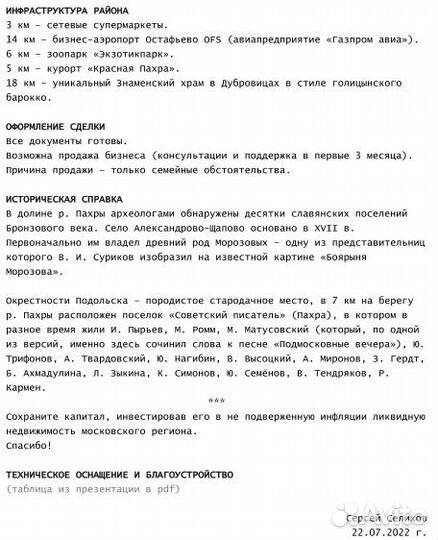 ИНФРАСТРУКТУРА РАЙОНА
3 км – сетевые супермаркеты.
14 км – бизнес-аэропорт Остафьево OFS (авиапредприятие «Газпром авиа»).
6 км – зоопарк «Экзотикпарк».
5 км – курорт «Красная Пахра».
18 км – уникальный Знаменский храм в Дубровицах в стиле голицынского барокко.

ОФОРМЛЕНИЕ СДЕЛКИ
Все документы готовы.
Возможна продажа бизнеса (консультации и поддержка в первые 3 месяца).
Причина продажи – только семейные обстоятельства.

ИСТОРИЧЕСКАЯ СПРАВКА
В долине р. Пахры археологами обнаружены десятки славянских поселений Бронзового века. Село Александрово-Щапово основано в XVII в. Первоначально им владел древний род Морозовых – одну из представительниц которого В. И. Суриков изобразил на известной картине «Боярыня Морозова».

Окрестности Подольска – породистое стародачное место, в 7 км на берегу р. Пахры расположен поселок «Советский писатель» (Пахра), в котором в разное время жили И. Пырьев, М. Ромм, М. Матусовский (который, по одной из версий, именно здесь сочинил слова к песне «Подмосковные вечера»), Ю. Трифонов, А. Твардовский, Ю. Нагибин, В. Высоцкий, А. Миронов, З. Гердт, Б. Ахмадулина, Л. Зыкина, К. Симонов, Ю. Семёнов, В. Тендряков, Р. Кармен.
***
Сохраните капитал, инвестировав его в не подверженную инфляции ликвидную недвижимость московского региона.
Спасибо!

ТЕХНИЧЕСКОЕ ОСНАЩЕНИЕ И БЛАГОУСТРОЙСТВО
(таблица из презентации в pdf)

Avito
Сергей Селихов
22.07.2022 г.